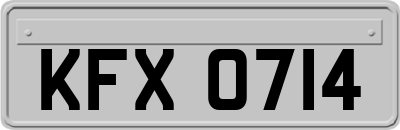 KFX 0714